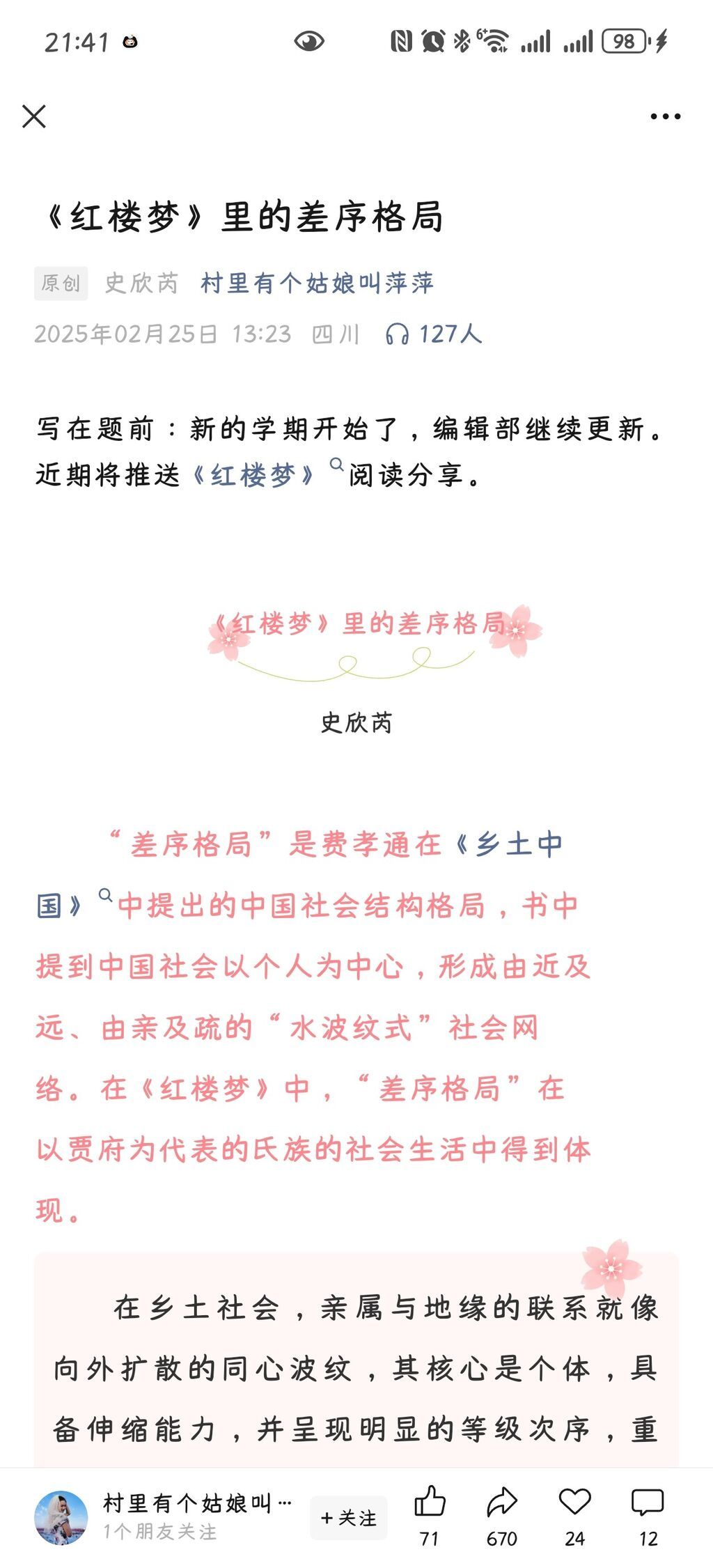 21:41

98

《红楼梦》里的差序格局

原创 史欣芮 村里有个姑娘叫萍萍

2025年02月25日 13:23 四川 127人

写在题前：新的学期开始了，编辑部继续更新。近期将推送《红楼梦》阅读分享。

《红楼梦》里的差序格局

史欣芮

“差序格局”是费孝通在《乡土中国》中提出的中国社会结构格局，书中提到中国社会以个人为中心，形成由近及远、由亲及疏的“水波纹式”社会网络。在《红楼梦》中，“差序格局”在以贾府为代表的氏族的社会生活中得到体现。

在乡土社会，亲属与地缘的联系就像向外扩散的同心波纹，其核心是个体，具备伸缩能力，并呈现明显的等级次序，重

村里有个姑娘叫…
1个朋友关注
+关注
71
670
24
12